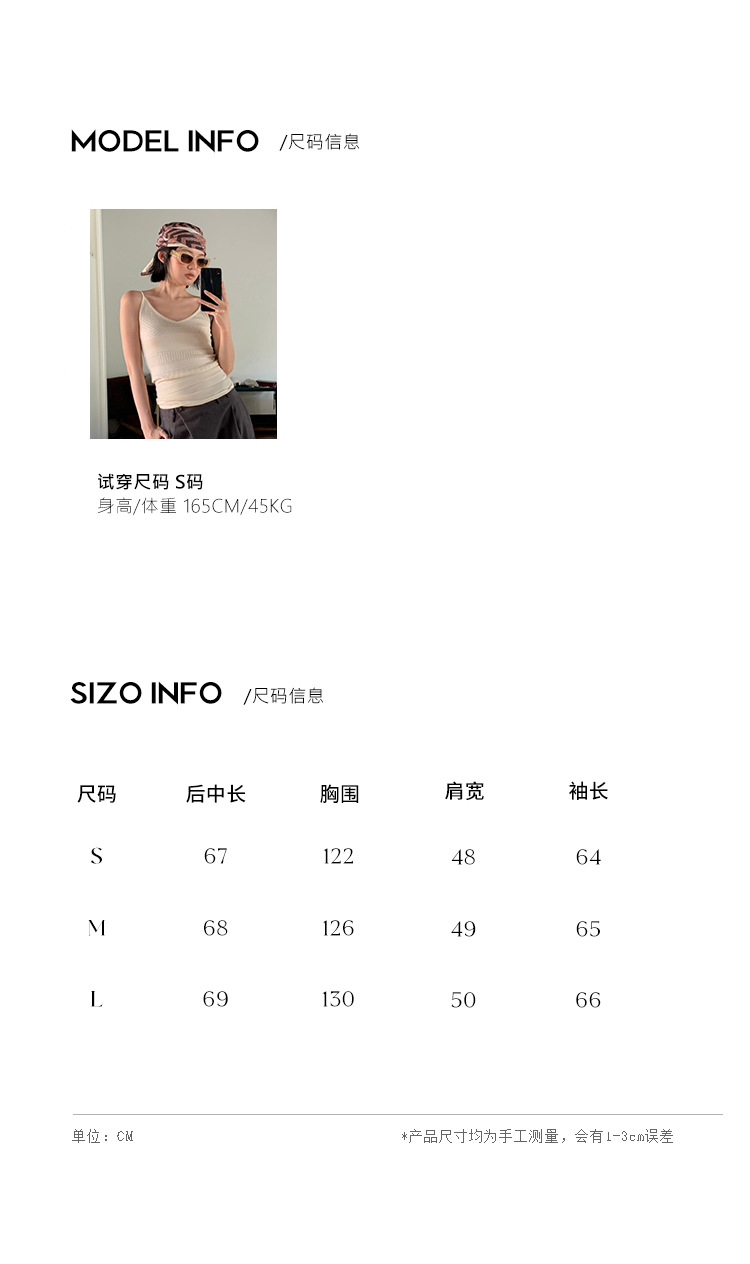 MODEL INFO /尺码信息

试穿尺码 S码
身高/体重 165CM/45KG

SIZO INFO /尺码信息

| 尺码 | 后中长 | 胸围 | 肩宽 | 袖长 |
|---|---|---|---|---|
| S | 67 | 122 | 48 | 64 |
| M | 68 | 126 | 49 | 65 |
| L | 69 | 130 | 50 | 66 |

单位：CM

*产品尺寸均为手工测量，会有1-3cm误差